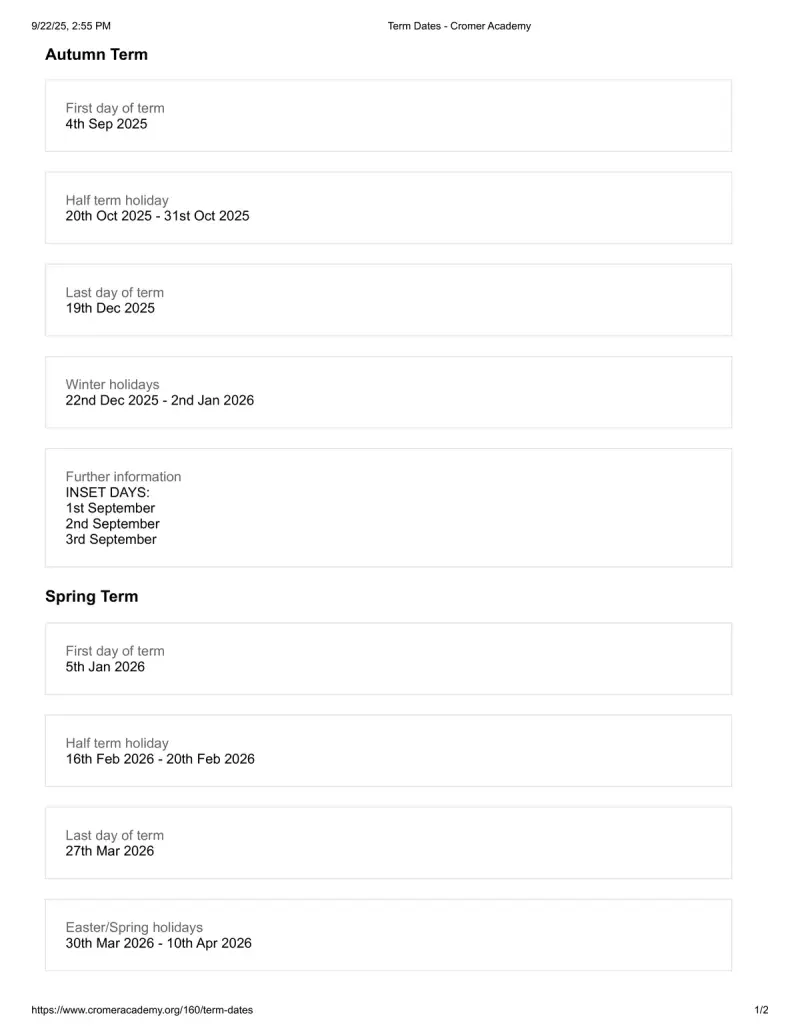 9/22/25, 2:55 PM Term Dates - Cromer Academy

Autumn Term

First day of term
4th Sep 2025

Half term holiday
20th Oct 2025 - 31st Oct 2025

Last day of term
19th Dec 2025

Winter holidays
22nd Dec 2025 - 2nd Jan 2026

Further information
INSET DAYS:
1st September
2nd September
3rd September

Spring Term

First day of term
5th Jan 2026

Half term holiday
16th Feb 2026 - 20th Feb 2026

Last day of term
27th Mar 2026

Easter/Spring holidays
30th Mar 2026 - 10th Apr 2026

https://www.cromeracademy.org/160/term-dates 1/2